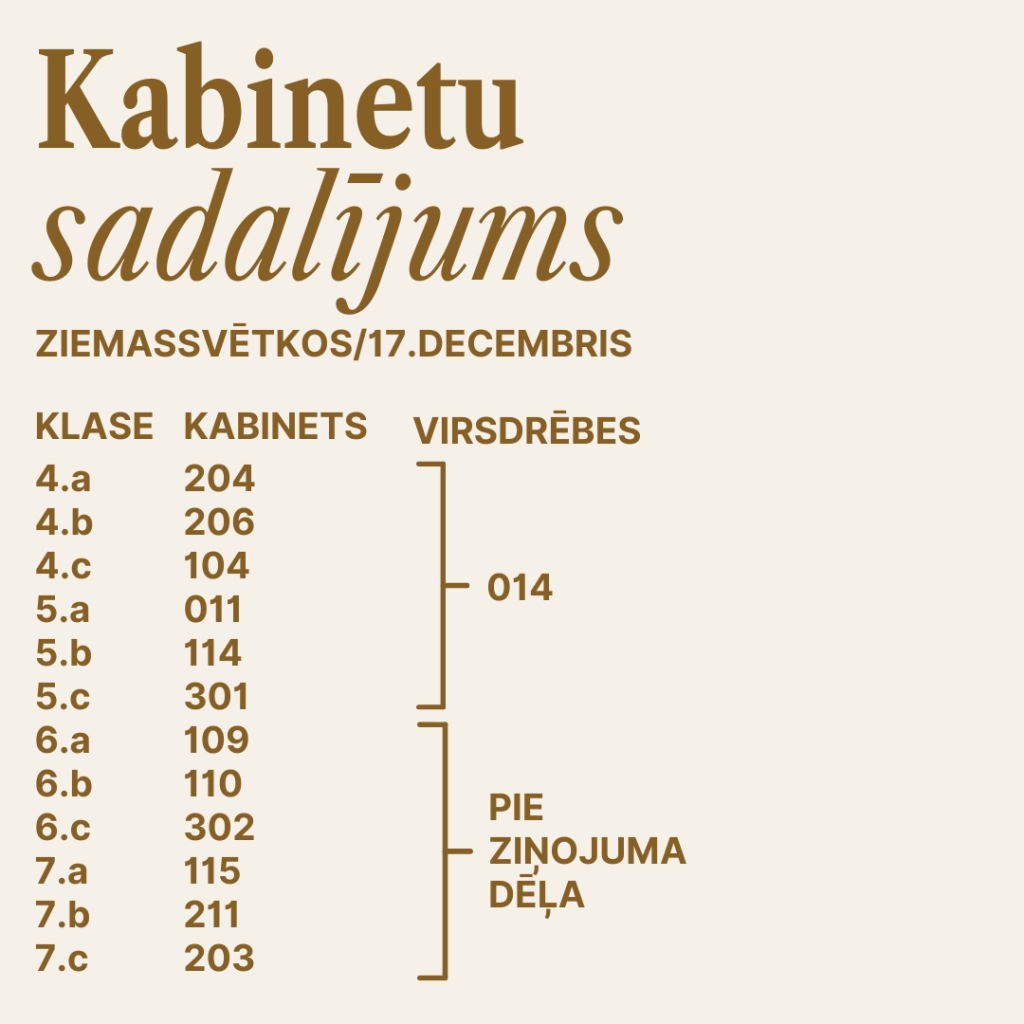 Kabinetu
sadalījums

ZIEMASSVĒTKOS/17.DECEMBRIS

| KLASE | KABINETS | VIRSDRĒBES |
|---|---|---|
| 4.a | 204 | 014 |
| 4.b | 206 | |
| 4.c | 104 | |
| 5.a | 011 | |
| 5.b | 114 | |
| 5.c | 301 | |
| 6.a | 109 | PIE ZIŅOJUMA DĒĻA |
| 6.b | 110 | |
| 6.c | 302 | |
| 7.a | 115 | |
| 7.b | 211 | |
| 7.c | 203 | |